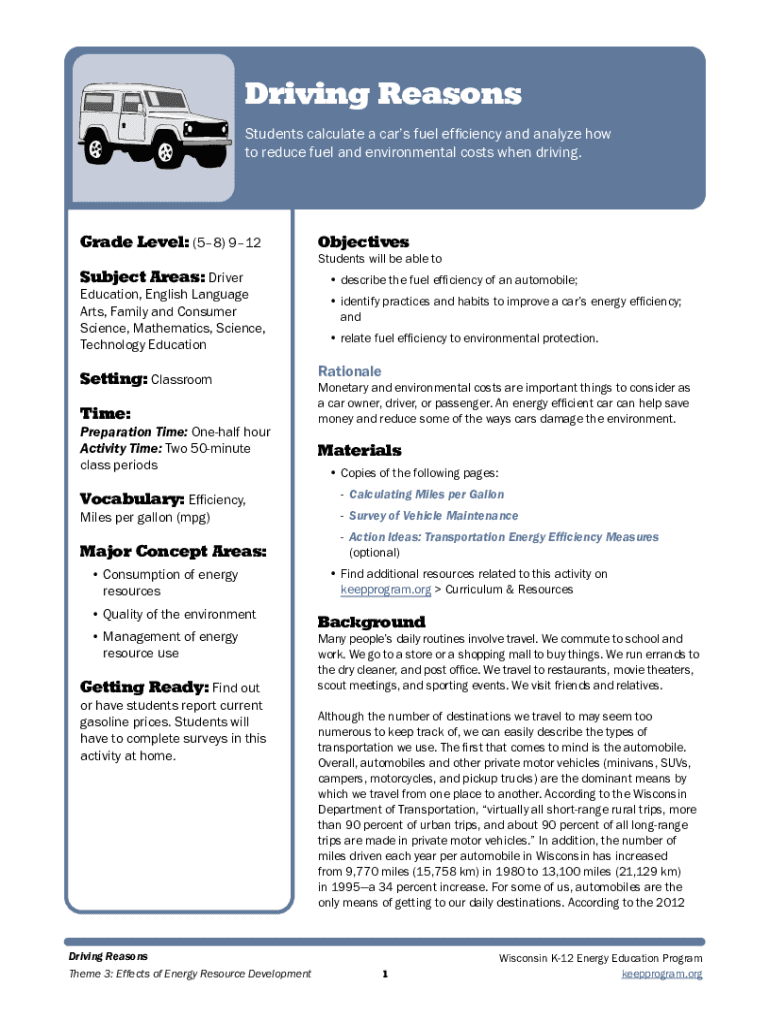 Driving Reasons

Students calculate a car's fuel efficiency and analyze how to reduce fuel and environmental costs when driving.

Grade Level: (5–8) 9–12

Subject Areas: Driver Education, English Language Arts, Family and Consumer Science, Mathematics, Science, Technology Education

Setting: Classroom

Time:
Preparation Time: One-half hour
Activity Time: Two 50-minute class periods

Vocabulary: Efficiency, Miles per gallon (mpg)

Major Concept Areas:
• Consumption of energy resources
• Quality of the environment
• Management of energy resource use

Getting Ready: Find out or have students report current gasoline prices. Students will have to complete surveys in this activity at home.

Objectives
Students will be able to
• describe the fuel efficiency of an automobile;
• identify practices and habits to improve a car's energy efficiency; and
• relate fuel efficiency to environmental protection.

Rationale
Monetary and environmental costs are important things to consider as a car owner, driver, or passenger. An energy efficient car can help save money and reduce some of the ways cars damage the environment.

Materials
• Copies of the following pages:
- Calculating Miles per Gallon
- Survey of Vehicle Maintenance
- Action Ideas: Transportation Energy Efficiency Measures (optional)
• Find additional resources related to this activity on keepprogram.org > Curriculum & Resources

Background
Many people's daily routines involve travel. We commute to school and work. We go to a store or a shopping mall to buy things. We run errands to the dry cleaner, and post office. We travel to restaurants, movie theaters, scout meetings, and sporting events. We visit friends and relatives.

Although the number of destinations we travel to may seem too numerous to keep track of, we can easily describe the types of transportation we use. The first that comes to mind is the automobile. Overall, automobiles and other private motor vehicles (minivans, SUVs, campers, motorcycles, and pickup trucks) are the dominant means by which we travel from one place to another. According to the Wisconsin Department of Transportation, "virtually all short-range rural trips, more than 90 percent of urban trips, and about 90 percent of all long-range trips are made in private motor vehicles." In addition, the number of miles driven each year per automobile in Wisconsin has increased from 9,770 miles (15,758 km) in 1980 to 13,100 miles (21,129 km) in 1995—a 34 percent increase. For some of us, automobiles are the only means of getting to our daily destinations. According to the 2012

Driving Reasons
Theme 3: Effects of Energy Resource Development
1
Wisconsin K-12 Energy Education Program
keepprogram.org